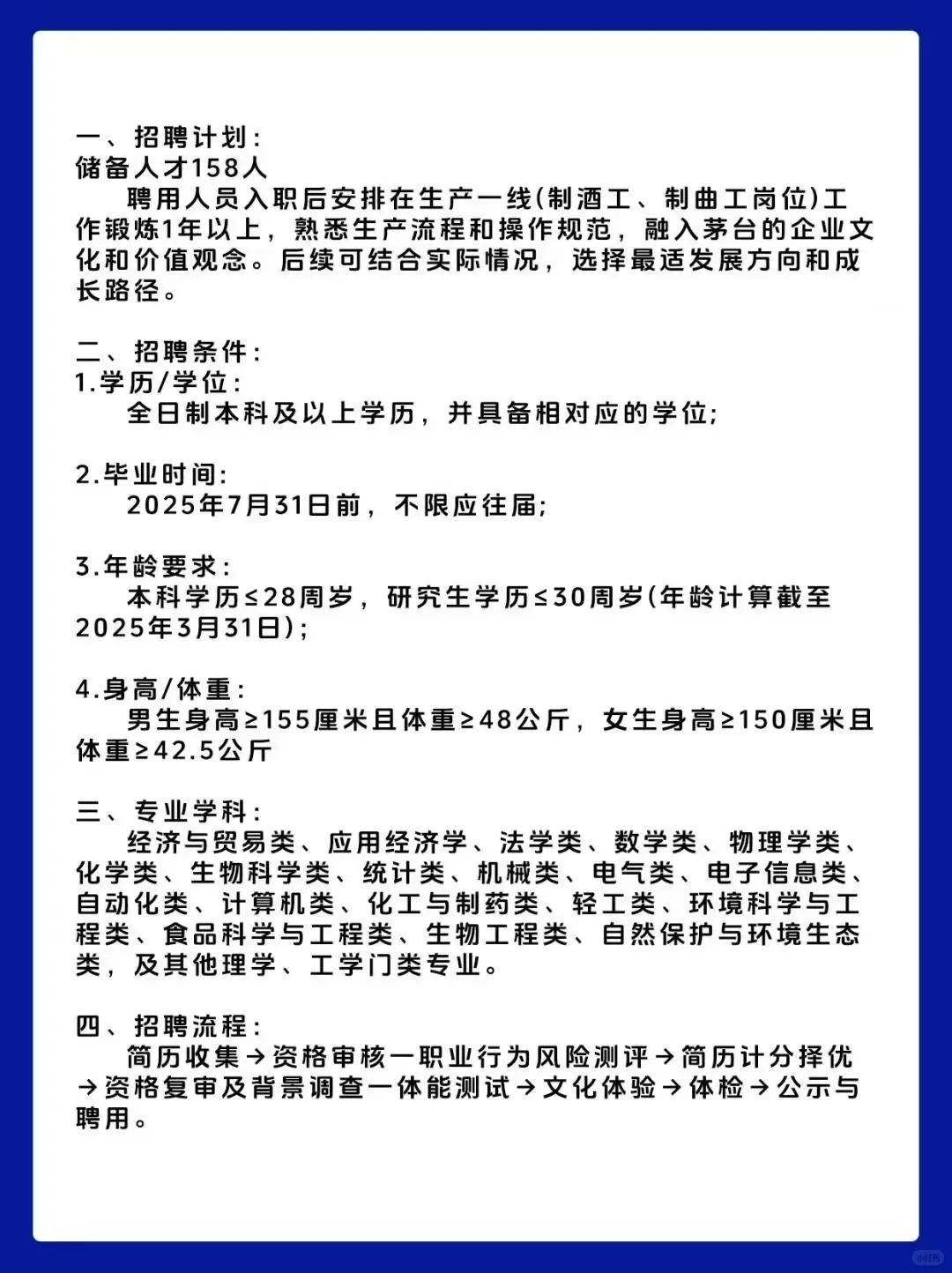 一、招聘计划：
储备人才158人

聘用人员入职后安排在生产一线(制酒工、制曲工岗位)工作锻炼1年以上，熟悉生产流程和操作规范，融入茅台的企业文化和价值观念。后续可结合实际情况，选择最适发展方向和成长路径。

二、招聘条件：
1.学历/学位：
全日制本科及以上学历，并具备相对应的学位；

2.毕业时间：
2025年7月31日前，不限应往届；

3.年龄要求：
本科学历≤28周岁，研究生学历≤30周岁(年龄计算截至2025年3月31日)；

4.身高/体重：
男生身高≥155厘米且体重≥48公斤，女生身高≥150厘米且体重≥42.5公斤

三、专业学科：
经济与贸易类、应用经济学、法学类、数学类、物理学类、化学类、生物科学类、统计类、机械类、电气类、电子信息类、自动化类、计算机类、化工与制药类、轻工类、环境科学与工程类、食品科学与工程类、生物工程类、自然保护与环境生态类，及其他理学、工学门类专业。

四、招聘流程：
简历收集→资格审核一职业行为风险测评→简历计分择优→资格复审及背景调查一体能测试→文化体验→体检→公示与聘用。